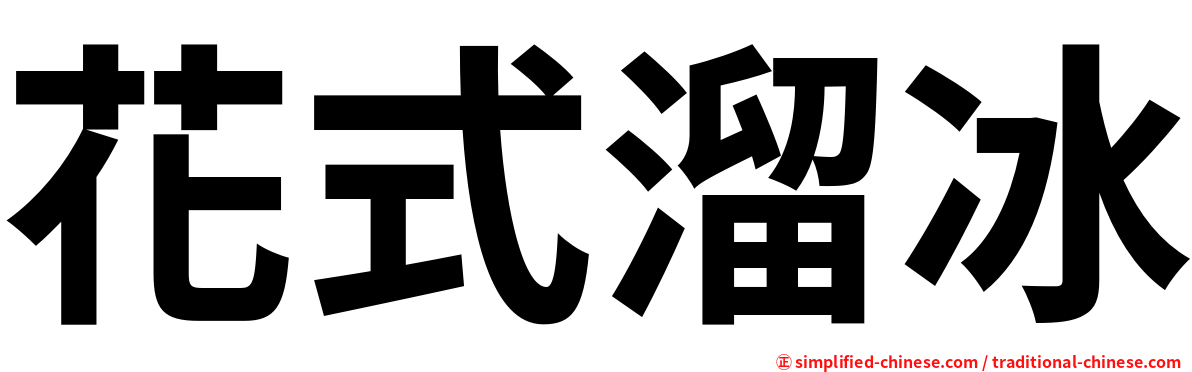 花式溜冰

㊣ simplified-chinese.com / traditional-chinese.com